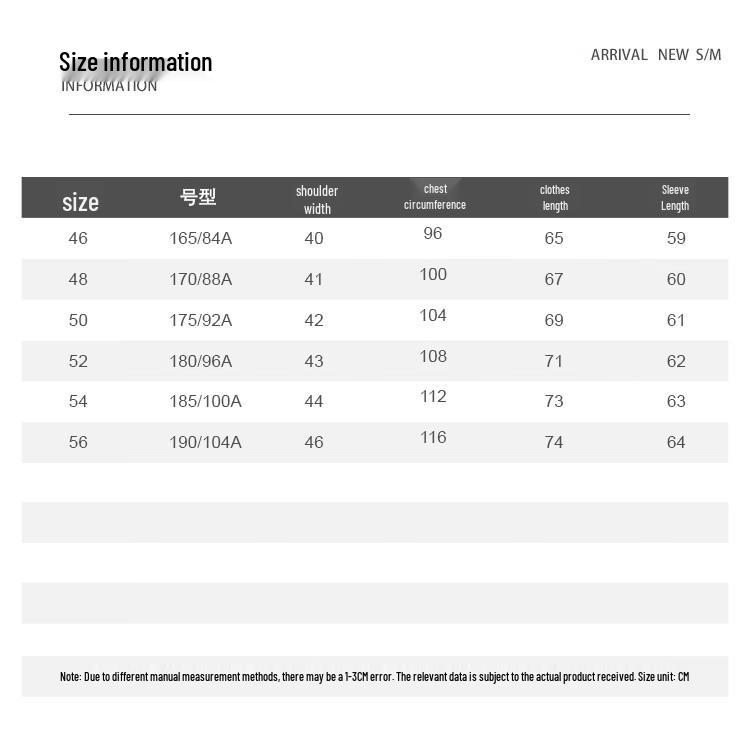 Size information
INFORMATION

ARRIVAL NEW S/M

| size | 号型 | shoulder width | chest circumference | clothes length | Sleeve Length |
|---|---|---|---|---|---|
| 46 | 165/84A | 40 | 96 | 65 | 59 |
| 48 | 170/88A | 41 | 100 | 67 | 60 |
| 50 | 175/92A | 42 | 104 | 69 | 61 |
| 52 | 180/96A | 43 | 108 | 71 | 62 |
| 54 | 185/100A | 44 | 112 | 73 | 63 |
| 56 | 190/104A | 46 | 116 | 74 | 64 |

Note: Due to different manual measurement methods, there may be a 1-3CM error. The relevant data is subject to the actual product received. Size unit: CM